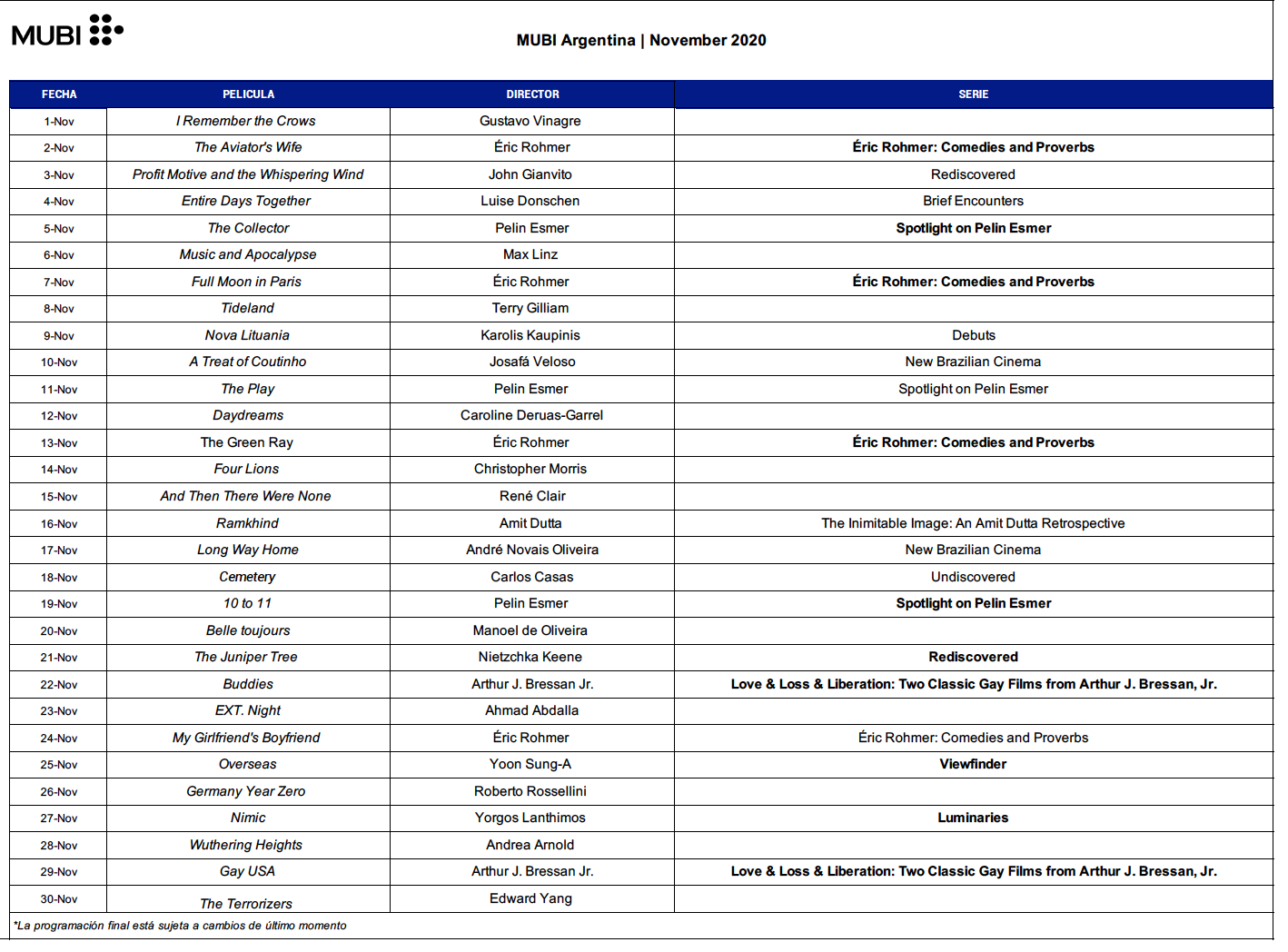 MUBI

MUBI Argentina | November 2020

| FECHA | PELICULA | DIRECTOR | SERIE |
|---|---|---|---|
| 1-Nov | I Remember the Crows | Gustavo Vinagre | |
| 2-Nov | The Aviator's Wife | Éric Rohmer | Éric Rohmer: Comedies and Proverbs |
| 3-Nov | Profit Motive and the Whispering Wind | John Gianvito | Rediscovered |
| 4-Nov | Entire Days Together | Luise Donschen | Brief Encounters |
| 5-Nov | The Collector | Pelin Esmer | Spotlight on Pelin Esmer |
| 6-Nov | Music and Apocalypse | Max Linz | |
| 7-Nov | Full Moon in Paris | Éric Rohmer | Éric Rohmer: Comedies and Proverbs |
| 8-Nov | Tideland | Terry Gilliam | |
| 9-Nov | Nova Lituania | Karolis Kaupinis | Debuts |
| 10-Nov | A Treat of Coutinho | Josafá Veloso | New Brazilian Cinema |
| 11-Nov | The Play | Pelin Esmer | Spotlight on Pelin Esmer |
| 12-Nov | Daydreams | Caroline Deruas-Garrel | |
| 13-Nov | The Green Ray | Éric Rohmer | Éric Rohmer: Comedies and Proverbs |
| 14-Nov | Four Lions | Christopher Morris | |
| 15-Nov | And Then There Were None | René Clair | |
| 16-Nov | Ramkhind | Amit Dutta | The Inimitable Image: An Amit Dutta Retrospective |
| 17-Nov | Long Way Home | André Novais Oliveira | New Brazilian Cinema |
| 18-Nov | Cemetery | Carlos Casas | Undiscovered |
| 19-Nov | 10 to 11 | Pelin Esmer | Spotlight on Pelin Esmer |
| 20-Nov | Belle toujours | Manoel de Oliveira | |
| 21-Nov | The Juniper Tree | Nietzchka Keene | Rediscovered |
| 22-Nov | Buddies | Arthur J. Bressan Jr. | Love & Loss & Liberation: Two Classic Gay Films from Arthur J. Bressan, Jr. |
| 23-Nov | EXT. Night | Ahmad Abdalla | |
| 24-Nov | My Girlfriend's Boyfriend | Éric Rohmer | Éric Rohmer: Comedies and Proverbs |
| 25-Nov | Overseas | Yoon Sung-A | Viewfinder |
| 26-Nov | Germany Year Zero | Roberto Rossellini | |
| 27-Nov | Nimic | Yorgos Lanthimos | Luminaries |
| 28-Nov | Wuthering Heights | Andrea Arnold | |
| 29-Nov | Gay USA | Arthur J. Bressan Jr. | Love & Loss & Liberation: Two Classic Gay Films from Arthur J. Bressan, Jr. |
| 30-Nov | The Terrorizers | Edward Yang | |

*La programación final está sujeta a cambios de último momento